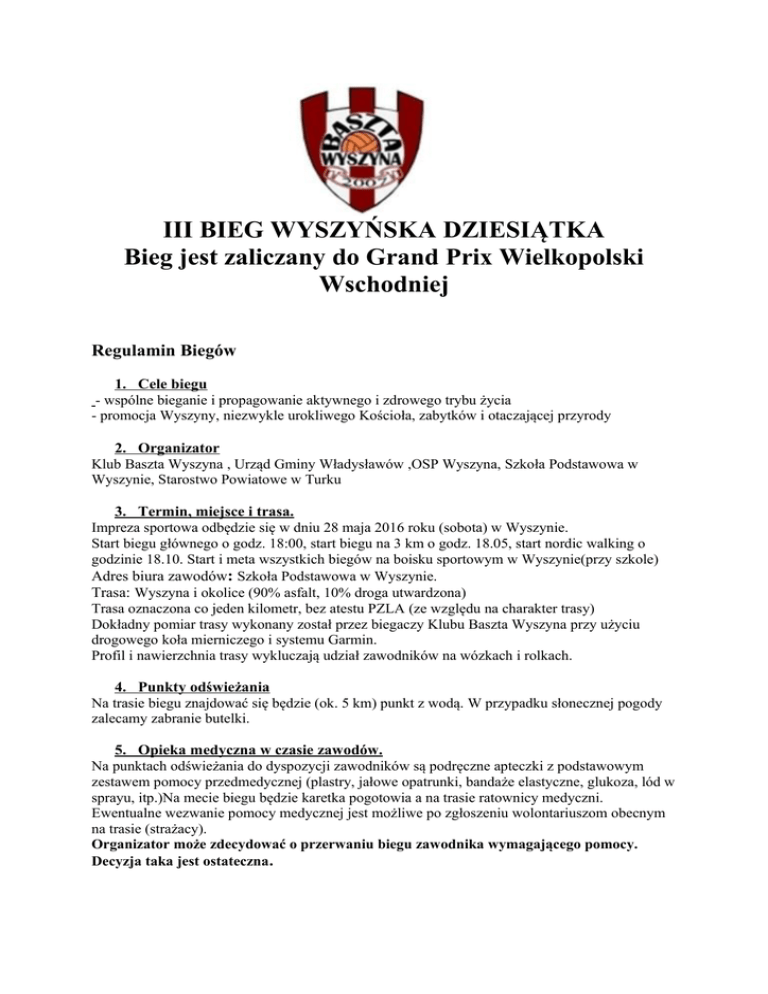 BASZTA WYSZYNA 2007

III BIEG WYSZYŃSKA DZIESIĄTKA
Bieg jest zaliczany do Grand Prix Wielkopolski Wschodniej

Regulamin Biegów

1. Cele biegu
- wspólne bieganie i propagowanie aktywnego i zdrowego trybu życia
- promocja Wyszyny, niezwykle urokliwego Kościoła, zabytków i otaczającej przyrody

2. Organizator
Klub Baszta Wyszyna , Urząd Gminy Władysławów ,OSP Wyszyna, Szkoła Podstawowa w Wyszynie, Starostwo Powiatowe w Turku

3. Termin, miejsce i trasa.
Impreza sportowa odbędzie się w dniu 28 maja 2016 roku (sobota) w Wyszynie.
Start biegu głównego o godz. 18:00, start biegu na 3 km o godz. 18.05, start nordic walking o godzinie 18.10. Start i meta wszystkich biegów na boisku sportowym w Wyszynie(przy szkole)
Adres biura zawodów: Szkoła Podstawowa w Wyszynie.
Trasa: Wyszyna i okolice (90% asfalt, 10% droga utwardzona)
Trasa oznaczona co jeden kilometr, bez atestu PZLA (ze względu na charakter trasy)
Dokładny pomiar trasy wykonany został przez biegaczy Klubu Baszta Wyszyna przy użyciu drogowego koła mierniczego i systemu Garmin.
Profil i nawierzchnia trasy wykluczają udział zawodników na wózkach i rolkach.

4. Punkty odświeżania
Na trasie biegu znajdować się będzie (ok. 5 km) punkt z wodą. W przypadku słonecznej pogody zalecamy zabranie butelki.

5. Opieka medyczna w czasie zawodów.
Na punktach odświeżania do dyspozycji zawodników są podręczne apteczki z podstawowym zestawem pomocy przedmedycznej (plastry, jałowe opatrunki, bandaże elastyczne, glukoza, lód w sprayu, itp.)Na mecie biegu będzie karetka pogotowia a na trasie ratownicy medyczni.
Ewentualne wezwanie pomocy medycznej jest możliwe po zgłoszeniu wolontariuszom obecnym na trasie (strażacy).
Organizator może zdecydować o przerwaniu biegu zawodnika wymagającego pomocy. Decyzja taka jest ostateczna.